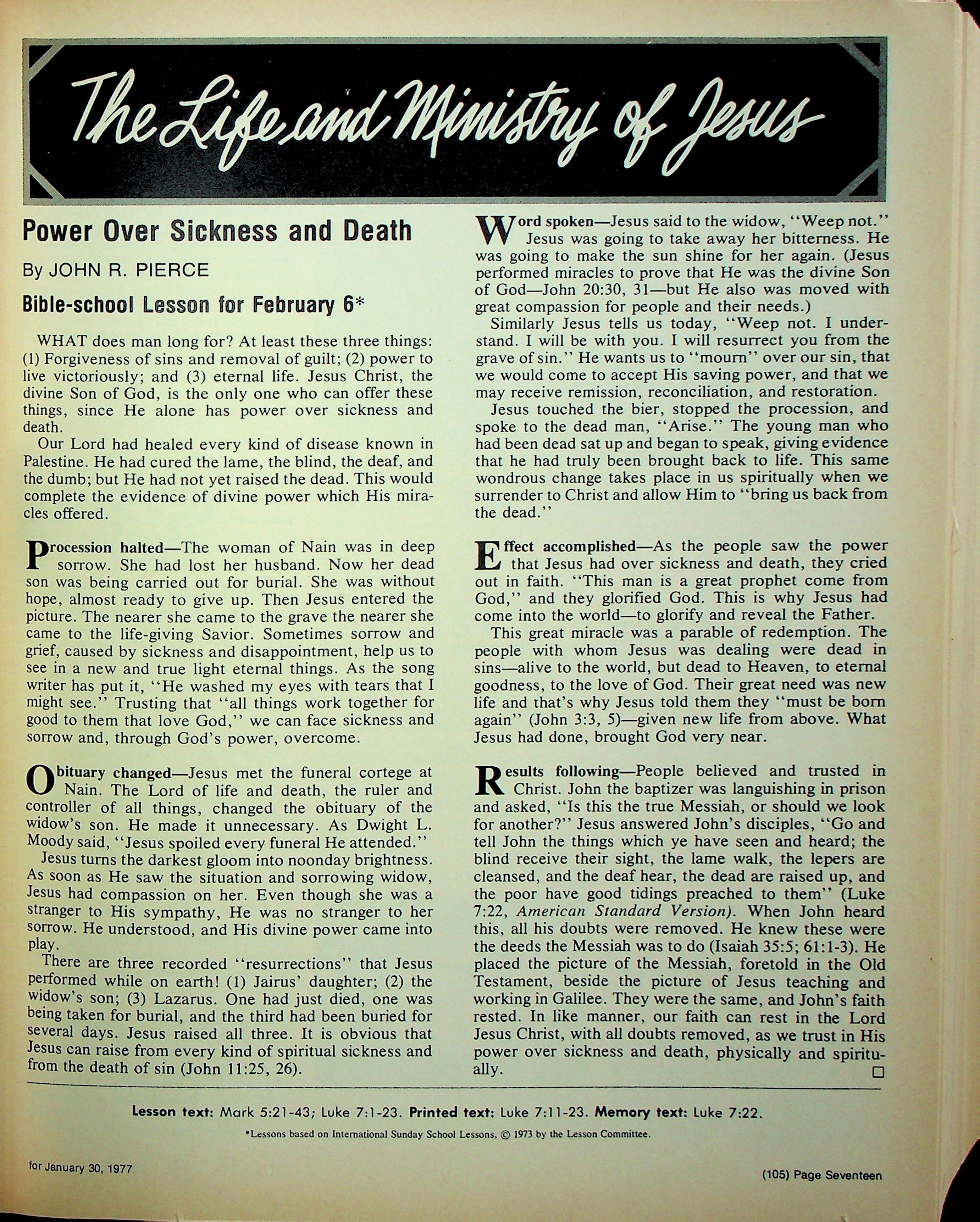 The Life and Ministry of Jesus

Power Over Sickness and Death

By JOHN R. PIERCE

Bible-school Lesson for February 6*

WHAT does man long for? At least these three things: (1) Forgiveness of sins and removal of guilt; (2) power to live victoriously; and (3) eternal life. Jesus Christ, the divine Son of God, is the only one who can offer these things, since He alone has power over sickness and death.

Our Lord had healed every kind of disease known in Palestine. He had cured the lame, the blind, the deaf, and the dumb; but He had not yet raised the dead. This would complete the evidence of divine power which His miracles offered.

Procession halted—The woman of Nain was in deep sorrow. She had lost her husband. Now her dead son was being carried out for burial. She was without hope, almost ready to give up. Then Jesus entered the picture. The nearer she came to the grave the nearer she came to the life-giving Savior. Sometimes sorrow and grief, caused by sickness and disappointment, help us to see in a new and true light eternal things. As the song writer has put it, "He washed my eyes with tears that I might see." Trusting that "all things work together for good to them that love God," we can face sickness and sorrow and, through God's power, overcome.

Obituary changed—Jesus met the funeral cortege at Nain. The Lord of life and death, the ruler and controller of all things, changed the obituary of the widow's son. He made it unnecessary. As Dwight L. Moody said, "Jesus spoiled every funeral He attended."

Jesus turns the darkest gloom into noonday brightness. As soon as He saw the situation and sorrowing widow, Jesus had compassion on her. Even though she was a stranger to His sympathy, He was no stranger to her sorrow. He understood, and His divine power came into play.

There are three recorded "resurrections" that Jesus performed while on earth! (1) Jairus' daughter; (2) the widow's son; (3) Lazarus. One had just died, one was being taken for burial, and the third had been buried for several days. Jesus raised all three. It is obvious that Jesus can raise from every kind of spiritual sickness and from the death of sin (John 11:25, 26).

Word spoken—Jesus said to the widow, "Weep not." Jesus was going to take away her bitterness. He was going to make the sun shine for her again. (Jesus performed miracles to prove that He was the divine Son of God—John 20:30, 31—but He also was moved with great compassion for people and their needs.)

Similarly Jesus tells us today, "Weep not. I understand. I will be with you. I will resurrect you from the grave of sin." He wants us to "mourn" over our sin, that we would come to accept His saving power, and that we may receive remission, reconciliation, and restoration.

Jesus touched the bier, stopped the procession, and spoke to the dead man, "Arise." The young man who had been dead sat up and began to speak, giving evidence that he had truly been brought back to life. This same wondrous change takes place in us spiritually when we surrender to Christ and allow Him to "bring us back from the dead."

Effect accomplished—As the people saw the power that Jesus had over sickness and death, they cried out in faith. "This man is a great prophet come from God," and they glorified God. This is why Jesus had come into the world—to glorify and reveal the Father.

This great miracle was a parable of redemption. The people with whom Jesus was dealing were dead in sins—alive to the world, but dead to Heaven, to eternal goodness, to the love of God. Their great need was new life and that's why Jesus told them they "must be born again" (John 3:3, 5)—given new life from above. What Jesus had done, brought God very near.

Results following—People believed and trusted in Christ. John the baptizer was languishing in prison and asked, "Is this the true Messiah, or should we look for another?" Jesus answered John's disciples, "Go and tell John the things which ye have seen and heard; the blind receive their sight, the lame walk, the lepers are cleansed, and the deaf hear, the dead are raised up, and the poor have good tidings preached to them" (Luke 7:22, American Standard Version). When John heard this, all his doubts were removed. He knew these were the deeds the Messiah was to do (Isaiah 35:5; 61:1-3). He placed the picture of the Messiah, foretold in the Old Testament, beside the picture of Jesus teaching and working in Galilee. They were the same, and John's faith rested. In like manner, our faith can rest in the Lord Jesus Christ, with all doubts removed, as we trust in His power over sickness and death, physically and spiritually. □

Lesson text: Mark 5:21-43; Luke 7:1-23. Printed text: Luke 7:11-23. Memory text: Luke 7:22.

*Lessons based on International Sunday School Lessons, © 1973 by the Lesson Committee.

for January 30, 1977

(105) Page Seventeen